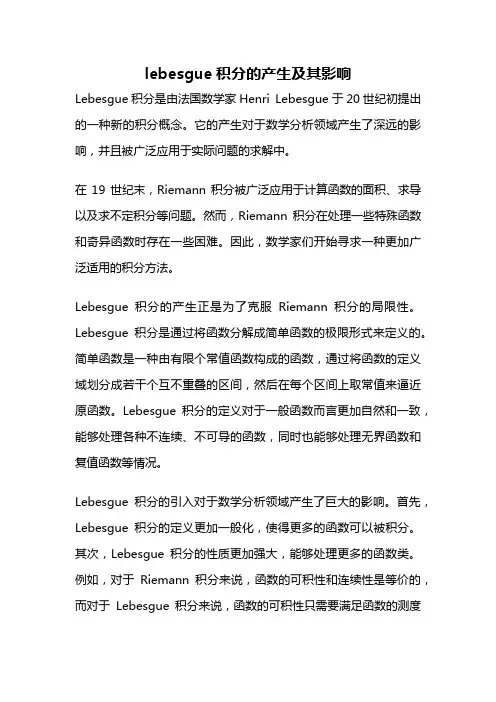 lebesgue 积分的产生及其影响

Lebesgue 积分是由法国数学家 Henri Lebesgue 于 20 世纪初提出的一种新的积分概念。它的产生对于数学分析领域产生了深远的影响，并且被广泛应用于实际问题的求解中。

在 19 世纪末，Riemann 积分被广泛应用于计算函数的面积、求导以及求不定积分等问题。然而，Riemann 积分在处理一些特殊函数和奇异函数时存在一些困难。因此，数学家们开始寻求一种更加广泛适用的积分方法。

Lebesgue 积分的产生正是为了克服 Riemann 积分的局限性。Lebesgue 积分是通过将函数分解成简单函数的极限形式来定义的。简单函数是一种由有限个常值函数构成的函数，通过将函数的定义域划分成若干个互不重叠的区间，然后在每个区间上取常值来逼近原函数。Lebesgue 积分的定义对于一般函数而言更加自然和一致，能够处理各种不连续、不可导的函数，同时也能够处理无界函数和复值函数等情况。

Lebesgue 积分的引入对于数学分析领域产生了巨大的影响。首先，Lebesgue 积分的定义更加一般化，使得更多的函数可以被积分。其次，Lebesgue 积分的性质更加强大，能够处理更多的函数类。例如，对于 Riemann 积分来说，函数的可积性和连续性是等价的，而对于 Lebesgue 积分来说，函数的可积性只需要满足函数的测度